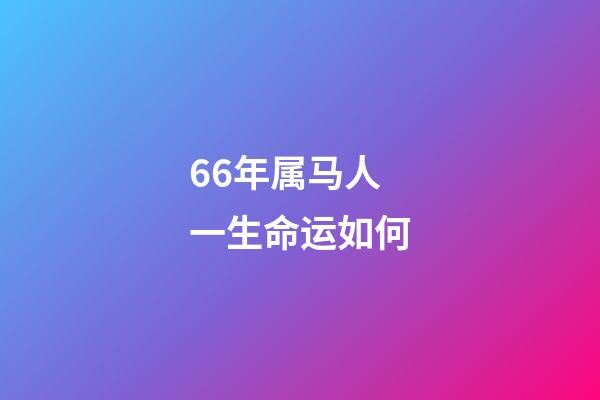 66年属马人
一生命运如何